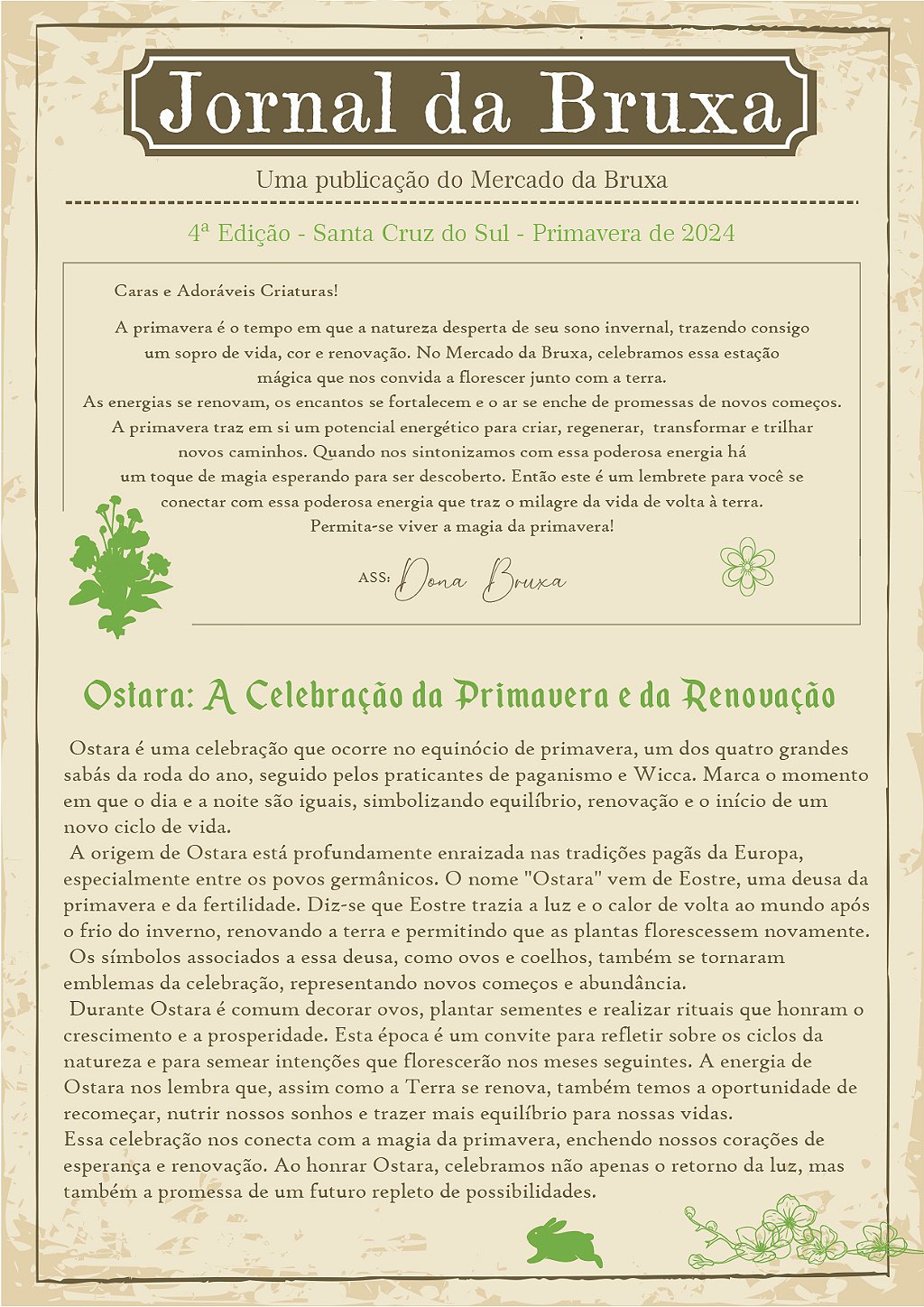 Jornal da Bruxa

Uma publicação do Mercado da Bruxa

4ª Edição - Santa Cruz do Sul - Primavera de 2024

Caras e Adoráveis Criaturas!

A primavera é o tempo em que a natureza desperta de seu sono invernal, trazendo consigo um sopro de vida, cor e renovação. No Mercado da Bruxa, celebramos essa estação mágica que nos convida a florescer junto com a terra.
As energias se renovam, os encantos se fortalecem e o ar se enche de promessas de novos começos. A primavera traz em si um potencial energético para criar, regenerar, transformar e trilhar novos caminhos. Quando nos sintonizamos com essa poderosa energia há um toque de magia esperando para ser descoberto. Então este é um lembrete para você se conectar com essa poderosa energia que traz o milagre da vida de volta à terra.
Permita-se viver a magia da primavera!

ASS: Dona Bruxa

Ostara: A Celebração da Primavera e da Renovação

Ostara é uma celebração que ocorre no equinócio de primavera, um dos quatro grandes sabás da roda do ano, seguido pelos praticantes de paganismo e Wicca. Marca o momento em que o dia e a noite são iguais, simbolizando equilíbrio, renovação e o início de um novo ciclo de vida.
A origem de Ostara está profundamente enraizada nas tradições pagãs da Europa, especialmente entre os povos germânicos. O nome "Ostara" vem de Eostre, uma deusa da primavera e da fertilidade. Diz-se que Eostre trazia a luz e o calor de volta ao mundo após o frio do inverno, renovando a terra e permitindo que as plantas florescessem novamente.
Os símbolos associados a essa deusa, como ovos e coelhos, também se tornaram emblemas da celebração, representando novos começos e abundância.
Durante Ostara é comum decorar ovos, plantar sementes e realizar rituais que honram o crescimento e a prosperidade. Esta época é um convite para refletir sobre os ciclos da natureza e para semear intenções que florescerão nos meses seguintes. A energia de Ostara nos lembra que, assim como a Terra se renova, também temos a oportunidade de recomeçar, nutrir nossos sonhos e trazer mais equilíbrio para nossas vidas.
Essa celebração nos conecta com a magia da primavera, enchendo nossos corações de esperança e renovação. Ao honrar Ostara, celebramos não apenas o retorno da luz, mas também a promessa de um futuro repleto de possibilidades.